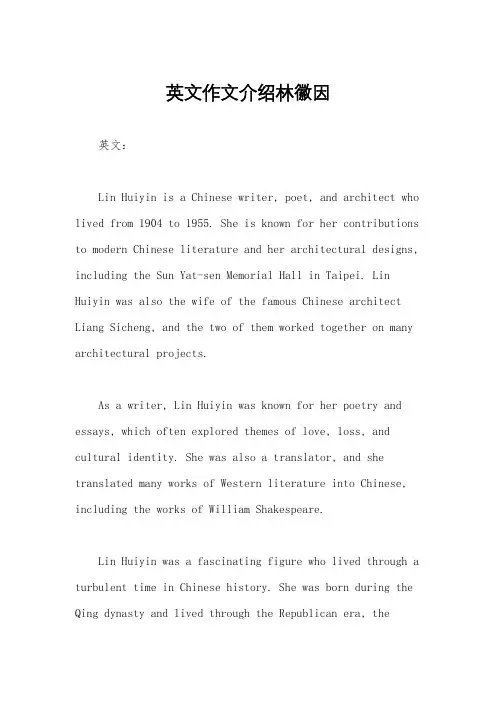 英文作文介绍林徽因

英文：

Lin Huiyin is a Chinese writer, poet, and architect who lived from 1904 to 1955. She is known for her contributions to modern Chinese literature and her architectural designs, including the Sun Yat-sen Memorial Hall in Taipei. Lin Huiyin was also the wife of the famous Chinese architect Liang Sicheng, and the two of them worked together on many architectural projects.

As a writer, Lin Huiyin was known for her poetry and essays, which often explored themes of love, loss, and cultural identity. She was also a translator, and she translated many works of Western literature into Chinese, including the works of William Shakespeare.

Lin Huiyin was a fascinating figure who lived through a turbulent time in Chinese history. She was born during the Qing dynasty and lived through the Republican era, the